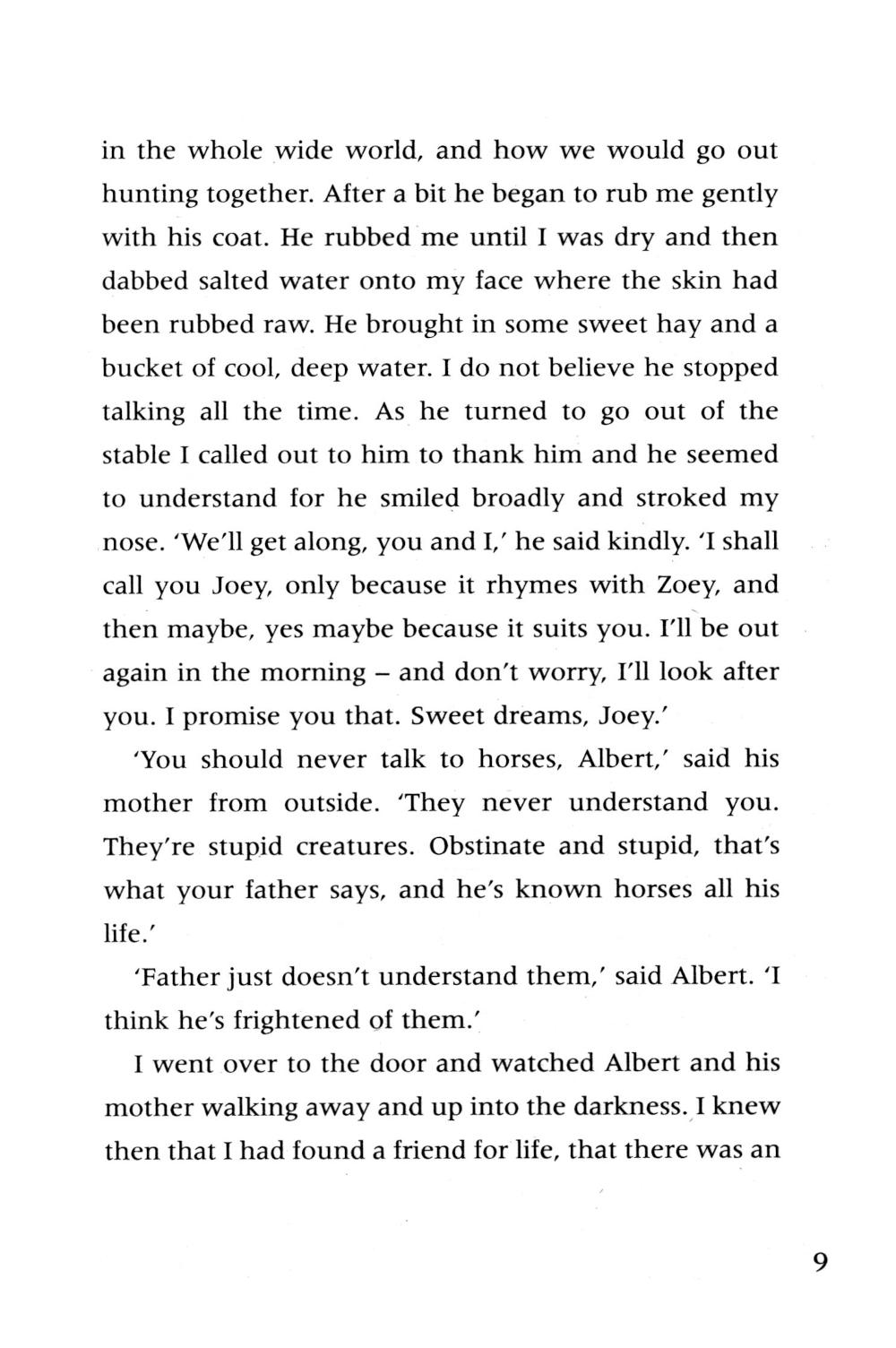 in the whole wide world, and how we would go out hunting together. After a bit he began to rub me gently with his coat. He rubbed me until I was dry and then dabbed salted water onto my face where the skin had been rubbed raw. He brought in some sweet hay and a bucket of cool, deep water. I do not believe he stopped talking all the time. As he turned to go out of the stable I called out to him to thank him and he seemed to understand for he smiled broadly and stroked my nose. 'We'll get along, you and I,' he said kindly. 'I shall call you Joey, only because it rhymes with Zoey, and then maybe, yes maybe because it suits you. I'll be out again in the morning – and don't worry, I'll look after you. I promise you that. Sweet dreams, Joey.'

'You should never talk to horses, Albert,' said his mother from outside. 'They never understand you. They're stupid creatures. Obstinate and stupid, that's what your father says, and he's known horses all his life.'

'Father just doesn't understand them,' said Albert. 'I think he's frightened of them.'

I went over to the door and watched Albert and his mother walking away and up into the darkness. I knew then that I had found a friend for life, that there was an

9